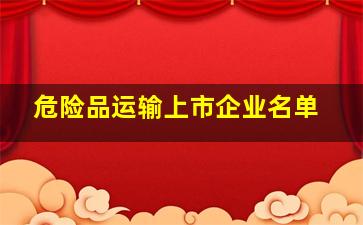 危险品运输上市企业名单